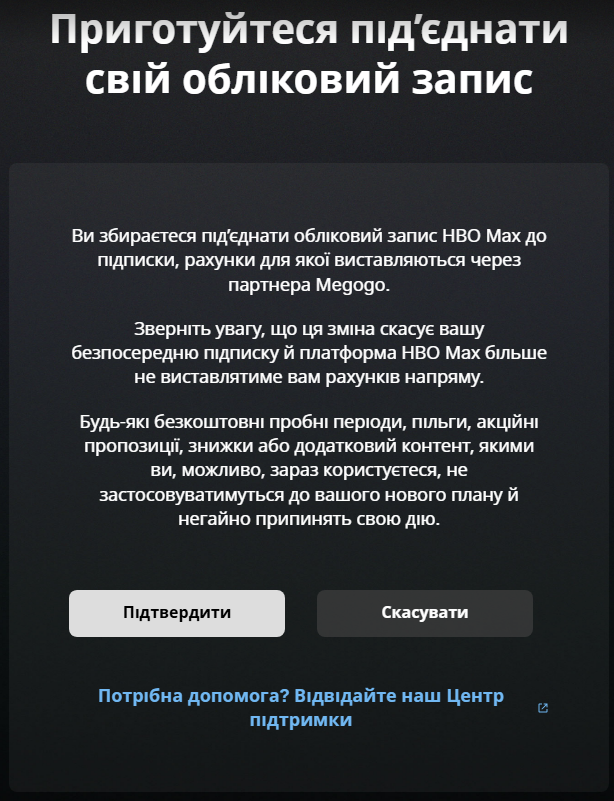 Приготуйтеся під'єднати свій обліковий запис

Ви збираєтеся під'єднати обліковий запис HBO Max до підписки, рахунки для якої виставляються через партнера Megogo.

Зверніть увагу, що ця зміна скасує вашу безпосередню підписку й платформа HBO Max більше не виставлятиме вам рахунків напряму.

Будь-які безкоштовні пробні періоди, пільги, акційні пропозиції, знижки або додатковий контент, якими ви, можливо, зараз користуєтеся, не застосовуватимуться до вашого нового плану й негайно припинять свою дію.

Підтвердити

Скасувати

Потрібна допомога? Відвідайте наш Центр підтримки